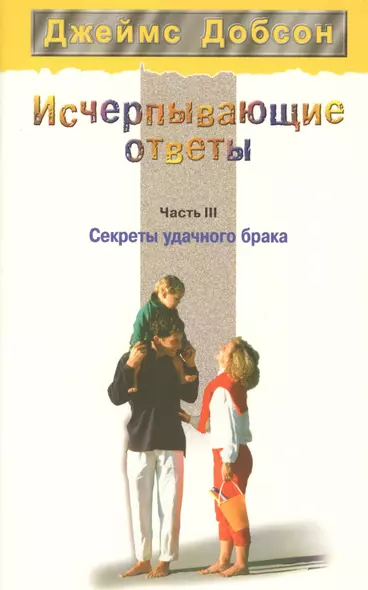 Джеймс Добсон

Исчерпывающие ответы

Часть III

Секреты удачного брака